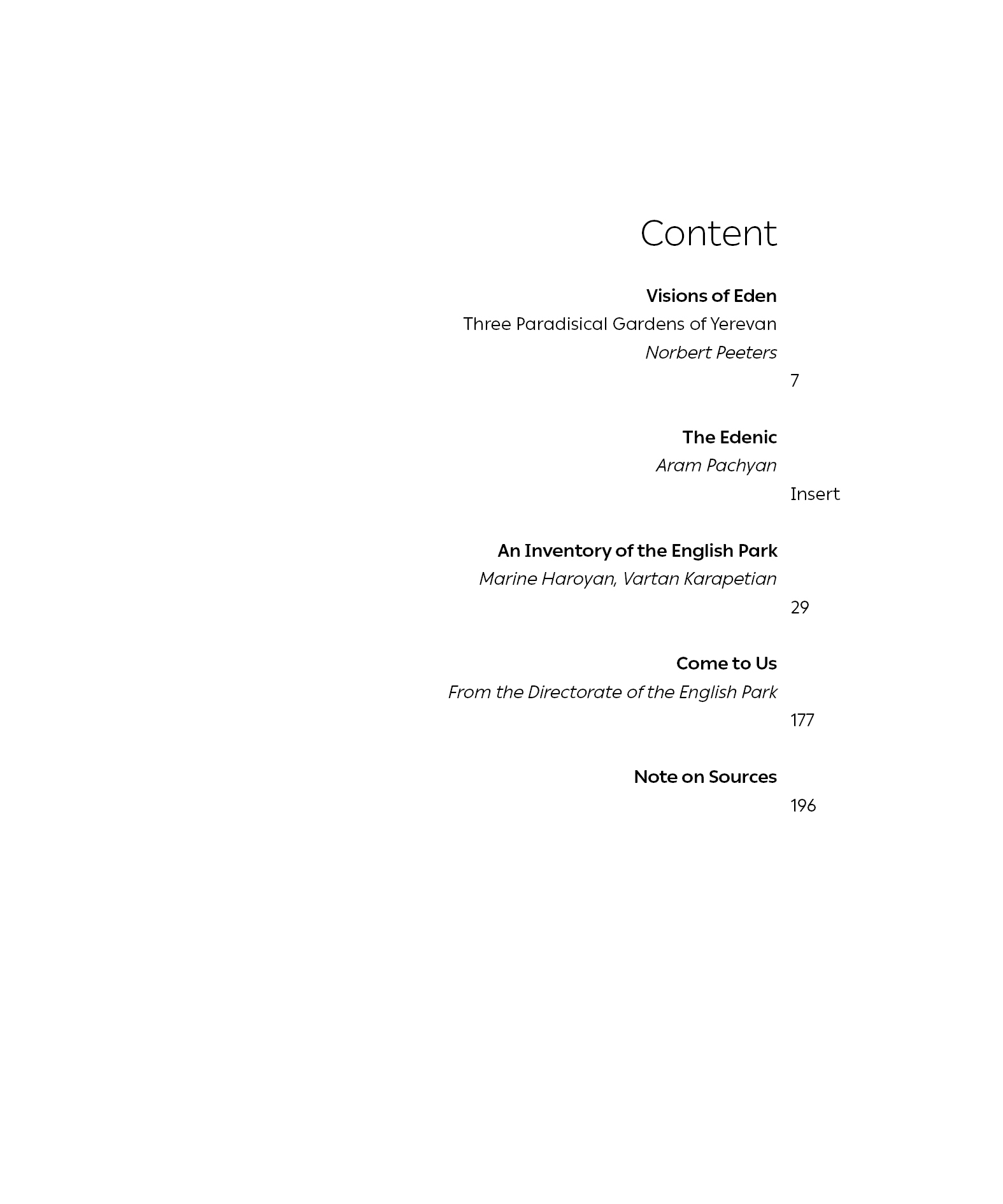 Content

Visions of Eden
Three Paradisical Gardens of Yerevan
Norbert Peeters
7

The Edenic
Aram Pachyan
Insert

An Inventory of the English Park
Marine Haroyan, Vartan Karapetian
29

Come to Us
From the Directorate of the English Park
177

Note on Sources
196